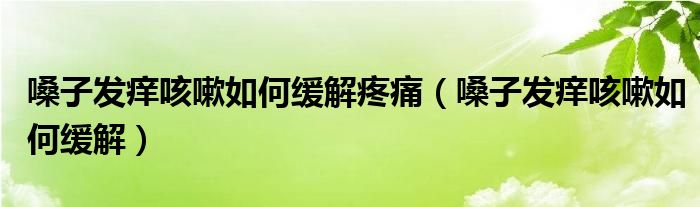 嗓子发痒咳嗽如何缓解疼痛（嗓子发痒咳嗽如何缓解）